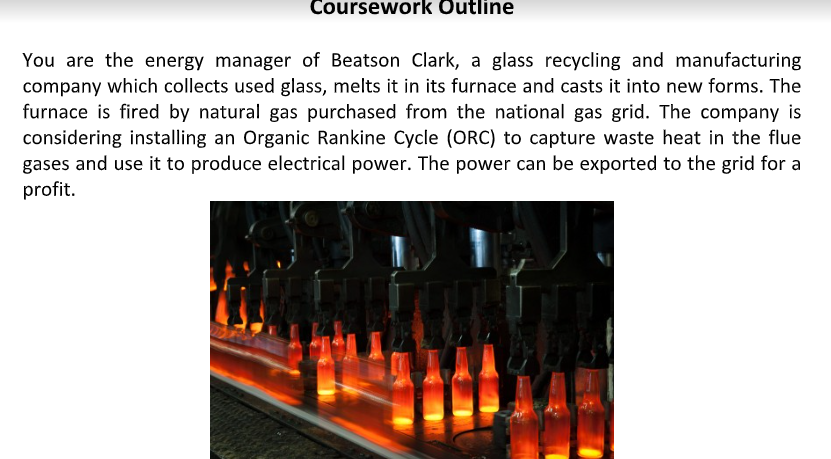 Coursework Outline

You are the energy manager of Beatson Clark, a glass recycling and manufacturing company which collects used glass, melts it in its furnace and casts it into new forms. The furnace is fired by natural gas purchased from the national gas grid. The company is considering installing an Organic Rankine Cycle (ORC) to capture waste heat in the flue gases and use it to produce electrical power. The power can be exported to the grid for a profit.